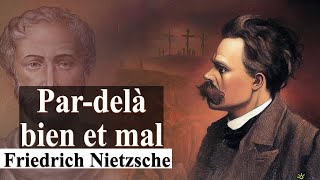 Par-delà bien et mal
Friedrich Nietzsche